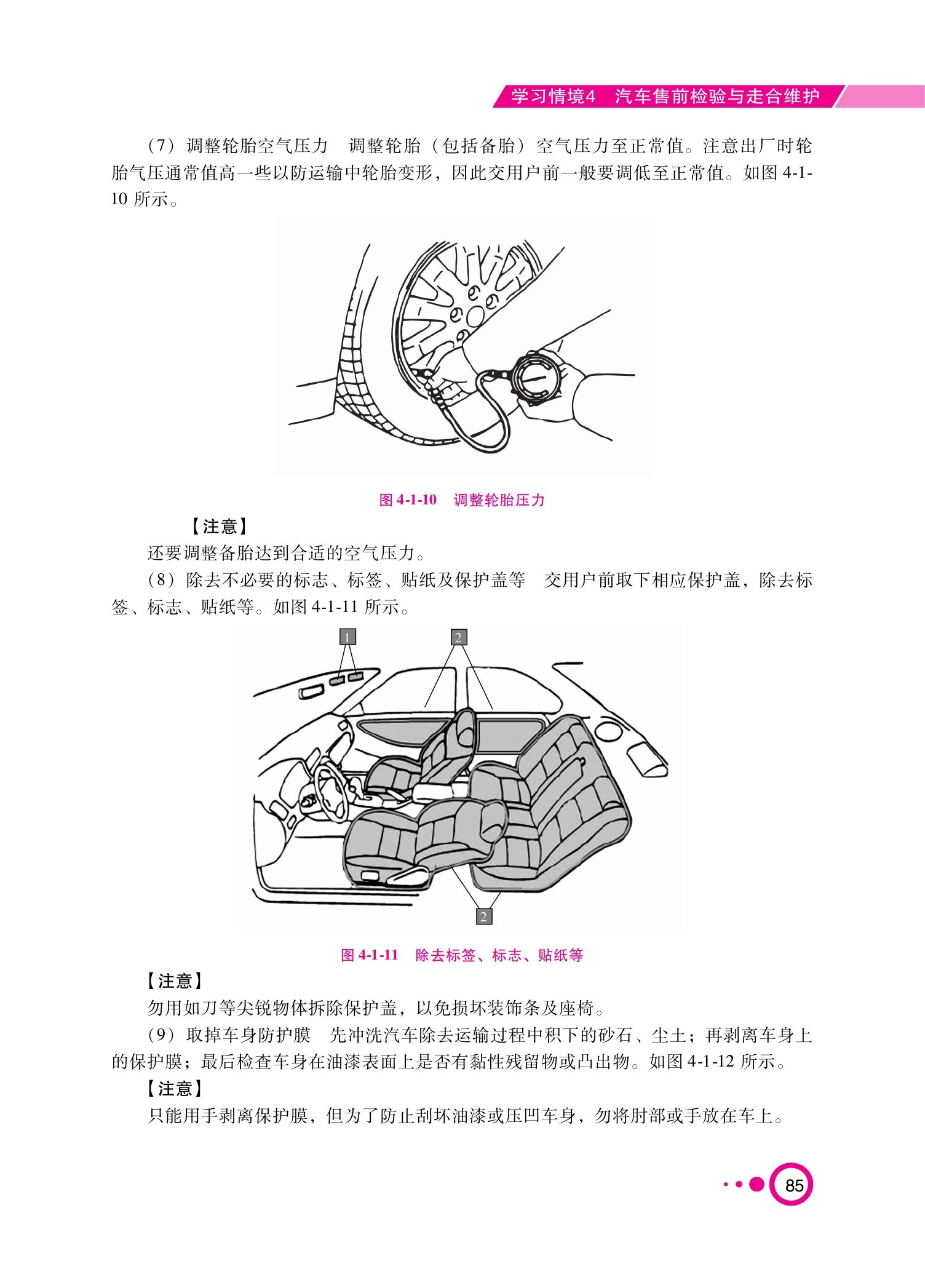 学习情境4　汽车售前检验与走合维护

（7）调整轮胎空气压力　调整轮胎（包括备胎）空气压力至正常值。注意出厂时轮胎气压通常值高一些以防运输中轮胎变形，因此交用户前一般要调低至正常值。如图 4-1-10 所示。

图 4-1-10　调整轮胎压力

【注意】

还要调整备胎达到合适的空气压力。

（8）除去不必要的标志、标签、贴纸及保护盖等　交用户前取下相应保护盖，除去标签、标志、贴纸等。如图 4-1-11 所示。

1

2

2

图 4-1-11　除去标签、标志、贴纸等

【注意】

勿用如刀等尖锐物体拆除保护盖，以免损坏装饰条及座椅。

（9）取掉车身防护膜　先冲洗汽车除去运输过程中积下的砂石、尘土；再剥离车身上的保护膜；最后检查车身在油漆表面上是否有黏性残留物或凸出物。如图 4-1-12 所示。

【注意】

只能用手剥离保护膜，但为了防止刮坏油漆或压凹车身，勿将肘部或手放在车上。

85